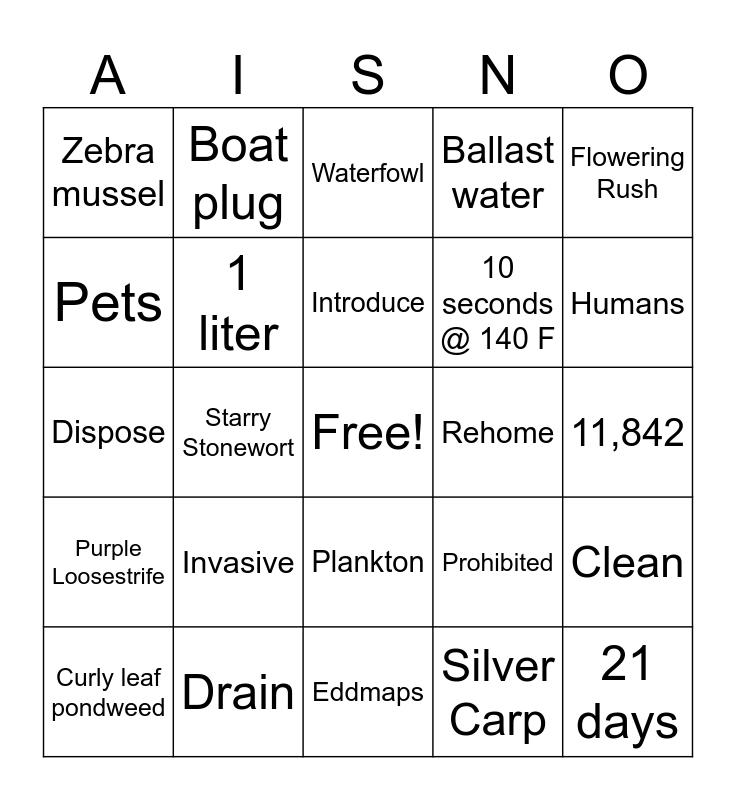 | A | I | S | N | O |
|---|---|---|---|---|
| Zebra mussel | Boat plug | Waterfowl | Ballast water | Flowering Rush |
| Pets | 1 liter | Introduce | 10 seconds @ 140 F | Humans |
| Dispose | Starry Stonewort | Free! | Rehome | 11,842 |
| Purple Loosestrife | Invasive | Plankton | Prohibited | Clean |
| Curly leaf pondweed | Drain | Eddmaps | Silver Carp | 21 days |